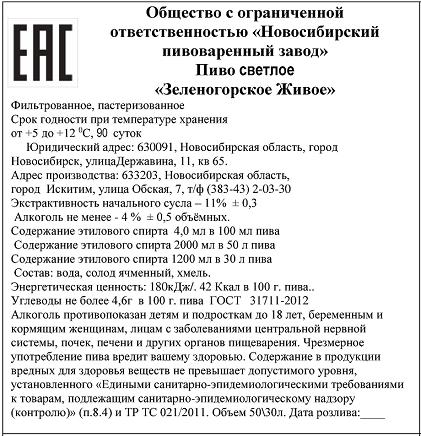 EAC

Общество с ограниченной ответственностью «Новосибирский пивоваренный завод»
Пиво светлое
«Зеленогорское Живое»

Фильтрованное, пастеризованное
Срок годности при температуре хранения от +5 до +12 $^0$С, 90 суток
Юридический адрес: 630091, Новосибирская область, город Новосибирск, улицаДержавина, 11, кв 65.
Адрес производства: 633203, Новосибирская область, город Искитим, улица Обская, 7, т/ф (383-43) 2-03-30
Экстрактивность начального сусла – 11% ± 0,3
Алкоголь не менее - 4 % ± 0,5 объёмных.
Содержание этилового спирта 4,0 мл в 100 мл пива
Содержание этилового спирта 2000 мл в 50 л пива
Содержание этилового спирта 1200 мл в 30 л пива
Состав: вода, солод ячменный, хмель.
Энергетическая ценность: 180кДж/. 42 Ккал в 100 г. пива..
Углеводы не более 4,6г в 100 г. пива ГОСТ 31711-2012
Алкоголь противопоказан детям и подросткам до 18 лет, беременным и кормящим женщинам, лицам с заболеваниями центральной нервной системы, почек, печени и других органов пищеварения. Чрезмерное употребление пива вредит вашему здоровью. Содержание в продукции вредных для здоровья веществ не превышает допустимого уровня, установленного «Едиными санитарно-эпидемиологическими требованиями к товарам, подлежащим санитарно-эпидемиологическому надзору (контролю)» (п.8.4) и ТР ТС 021/2011. Объем 50\30л. Дата розлива:____